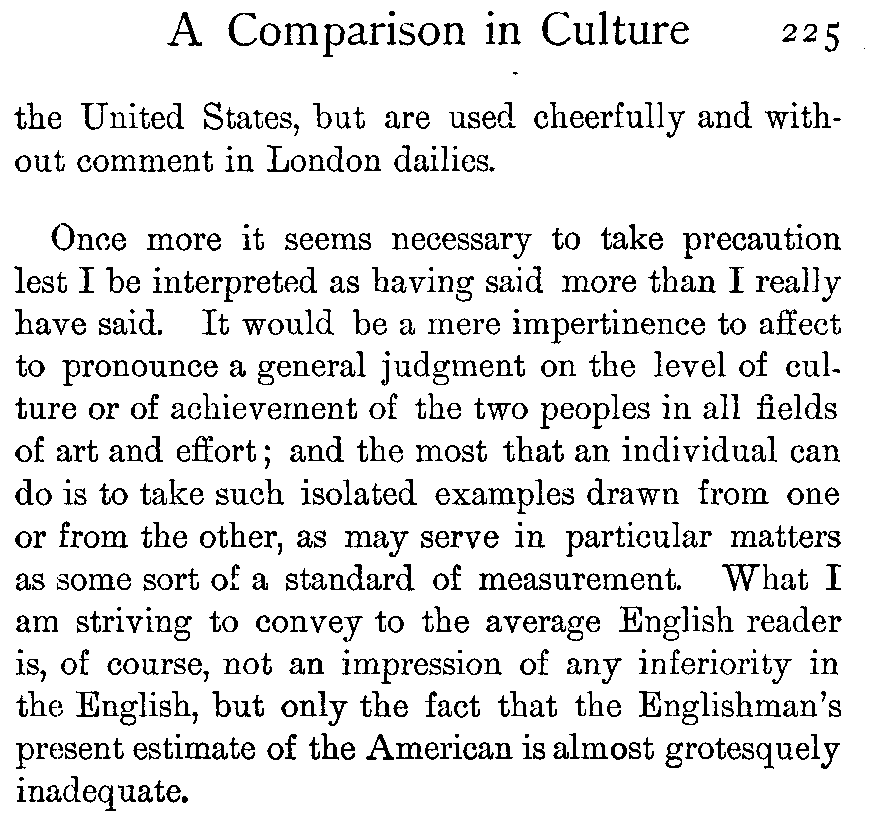 A Comparison in Culture 225

the United States, but are used cheerfully and without comment in London dailies.

Once more it seems necessary to take precaution lest I be interpreted as having said more than I really have said. It would be a mere impertinence to affect to pronounce a general judgment on the level of culture or of achievement of the two peoples in all fields of art and effort; and the most that an individual can do is to take such isolated examples drawn from one or from the other, as may serve in particular matters as some sort of a standard of measurement. What I am striving to convey to the average English reader is, of course, not an impression of any inferiority in the English, but only the fact that the Englishman's present estimate of the American is almost grotesquely inadequate.